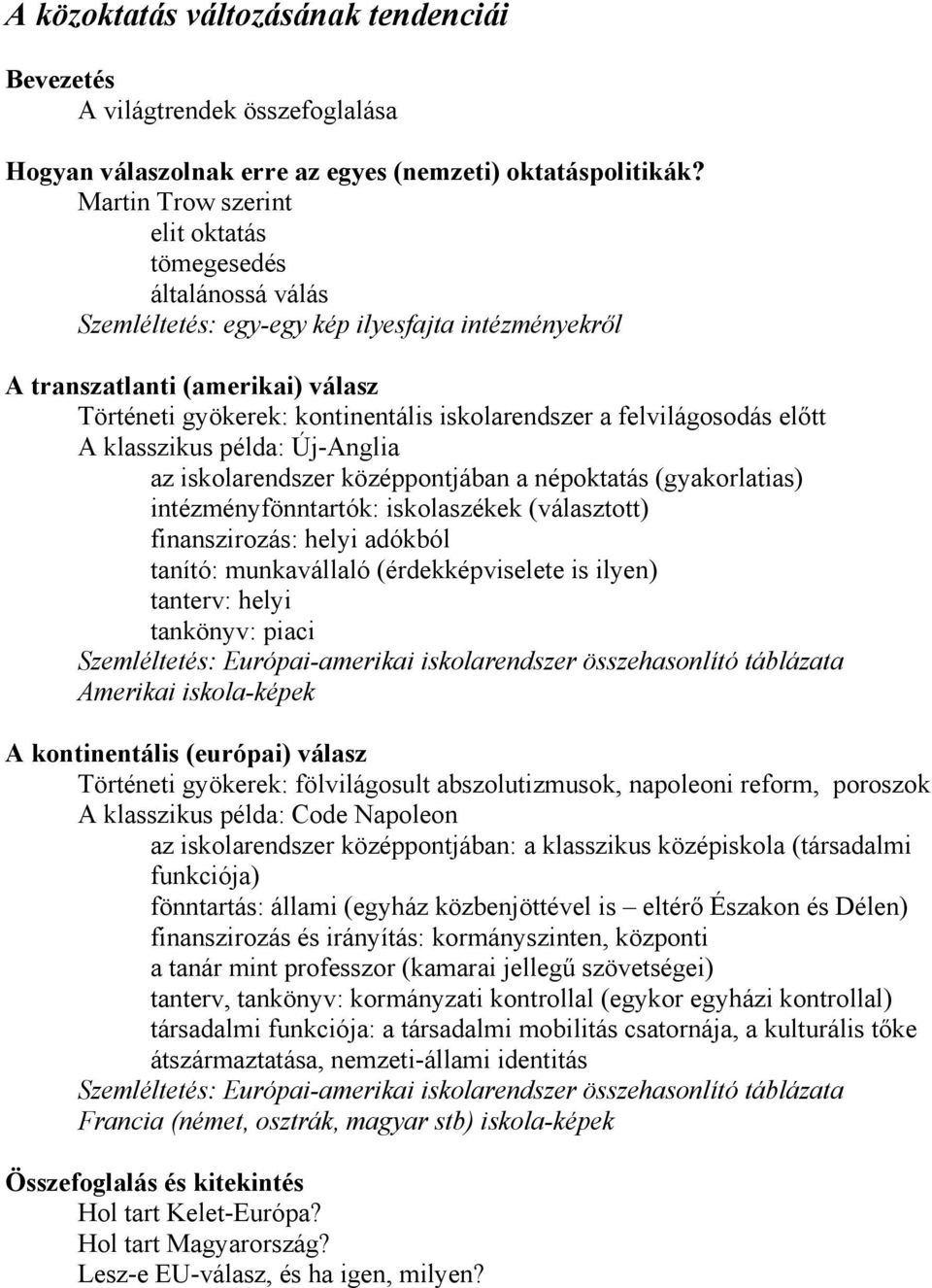 A közoktatás változásának tendenciái

Bevezetés
A világtrendek összefoglalása

Hogyan válaszolnak erre az egyes (nemzeti) oktatáspolitikák?
Martin Trow szerint
elit oktatás
tömegesedés
általánossá válás
Szemléltetés: egy-egy kép ilyesfajta intézményekről

A transzatlanti (amerikai) válasz
Történeti gyökerek: kontinentális iskolarendszer a felvilágosodás előtt
A klasszikus példa: Új-Anglia
az iskolarendszer középpontjában a népoktatás (gyakorlatias)
intézményfönntartók: iskolaszékek (választott)
finanszirozás: helyi adókból
tanító: munkavállaló (érdekképviselete is ilyen)
tanterv: helyi
tankönyv: piaci
Szemléltetés: Európai-amerikai iskolarendszer összehasonlító táblázata
Amerikai iskola-képek

A kontinentális (európai) válasz
Történeti gyökerek: fölvilágosult abszolutizmusok, napoleoni reform, poroszok
A klasszikus példa: Code Napoleon
az iskolarendszer középpontjában: a klasszikus középiskola (társadalmi funkciója)
fönntartás: állami (egyház közbenjöttével is – eltérő Északon és Délen)
finanszirozás és irányítás: kormányszinten, központi
a tanár mint professzor (kamarai jellegű szövetségei)
tanterv, tankönyv: kormányzati kontrollal (egykor egyházi kontrollal)
társadalmi funkciója: a társadalmi mobilitás csatornája, a kulturális tőke átszármaztatása, nemzeti-állami identitás
Szemléltetés: Európai-amerikai iskolarendszer összehasonlító táblázata
Francia (német, osztrák, magyar stb) iskola-képek

Összefoglalás és kitekintés
Hol tart Kelet-Európa?
Hol tart Magyarország?
Lesz-e EU-válasz, és ha igen, milyen?